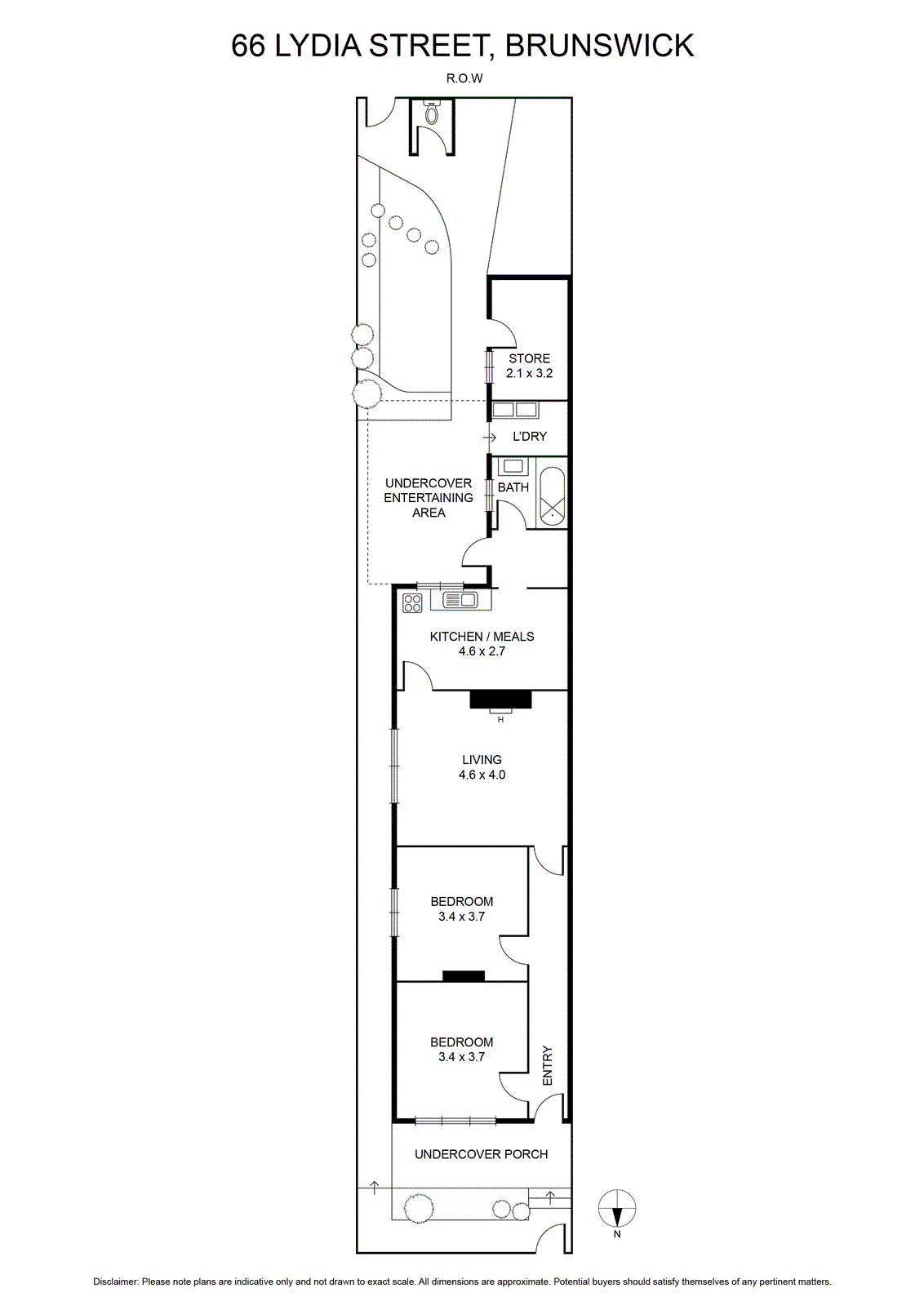 66 LYDIA STREET, BRUNSWICK

R.O.W

STORE
2.1 x 3.2

L'DRY

UNDERCOVER ENTERTAINING AREA

BATH

KITCHEN / MEALS
4.6 x 2.7

H

LIVING
4.6 x 4.0

BEDROOM
3.4 x 3.7

BEDROOM
3.4 x 3.7

ENTRY

UNDERCOVER PORCH

N

Disclaimer: Please note plans are indicative only and not drawn to exact scale. All dimensions are approximate. Potential buyers should satisfy themselves of any pertinent matters.